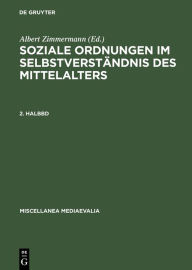 DE GRUYTER

Albert Zimmermann (Ed.)

SOZIALE ORDNUNGEN IM SELBSTVERSTÄNDNIS DES MITTELALTERS

2. HALBBD

MISCELLANEA MEDIAEVALIA

DE
G